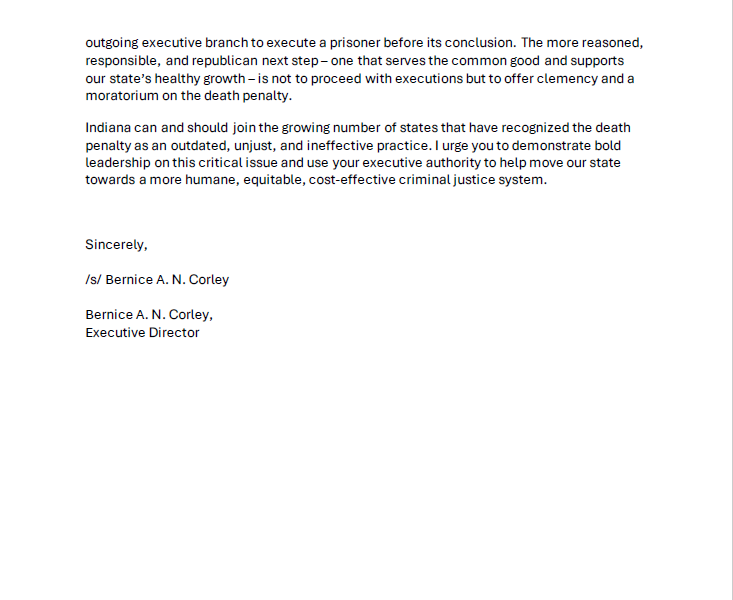 outgoing executive branch to execute a prisoner before its conclusion. The more reasoned, responsible, and republican next step – one that serves the common good and supports our state's healthy growth – is not to proceed with executions but to offer clemency and a moratorium on the death penalty.

Indiana can and should join the growing number of states that have recognized the death penalty as an outdated, unjust, and ineffective practice. I urge you to demonstrate bold leadership on this critical issue and use your executive authority to help move our state towards a more humane, equitable, cost-effective criminal justice system.

Sincerely,

/s/ Bernice A. N. Corley

Bernice A. N. Corley,
Executive Director